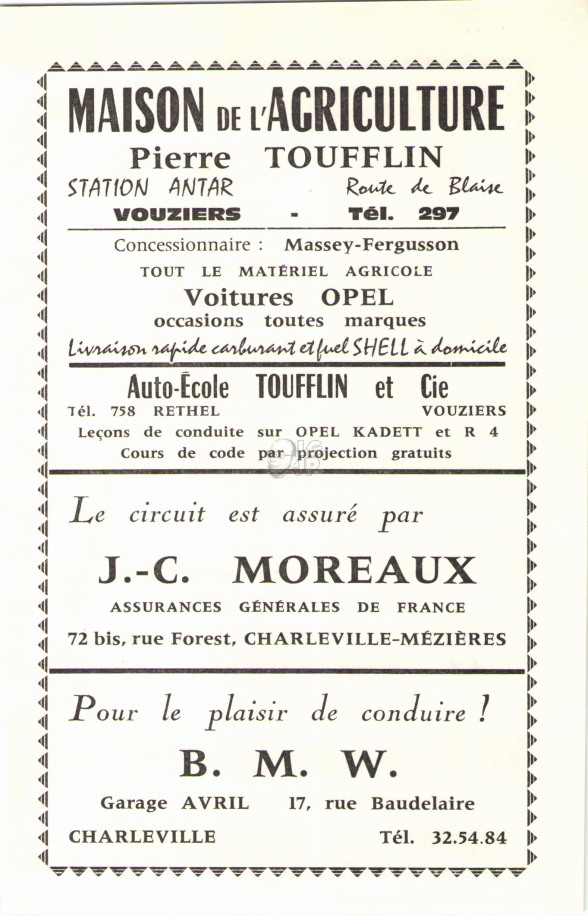 MAISON DE L'AGRICULTURE

Pierre TOUFFLIN

STATION ANTAR Route de Blaise

VOUZIERS - Tél. 297

Concessionnaire : Massey-Fergusson

TOUT LE MATÉRIEL AGRICOLE

Voitures OPEL

occasions toutes marques

Livraison rapide carburant et fuel SHELL à domicile

Auto-École TOUFFLIN et Cie

Tél. 758 RETHEL VOUZIERS

Leçons de conduite sur OPEL KADETT et R 4

Cours de code par projection gratuits

Le circuit est assuré par

J.-C. MOREAUX

ASSURANCES GÉNÉRALES DE FRANCE

72 bis, rue Forest, CHARLEVILLE-MÉZIÈRES

Pour le plaisir de conduire !

B. M. W.

Garage AVRIL 17, rue Baudelaire

CHARLEVILLE Tél. 32.54.84